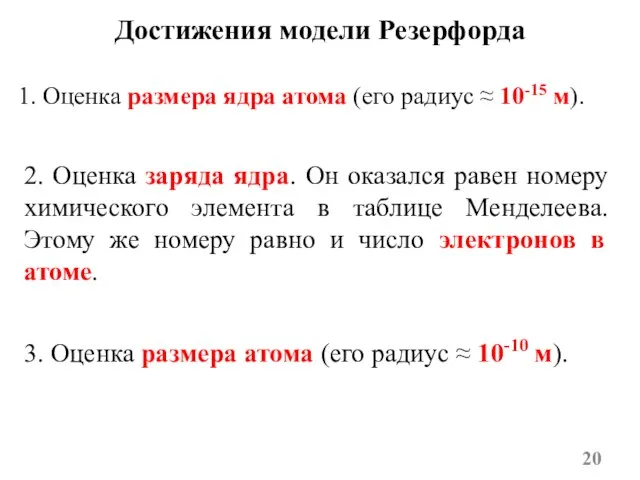 Достижения модели Резерфорда

1. Оценка размера ядра атома (его радиус ≈ $10^{-15}$ м).

2. Оценка заряда ядра. Он оказался равен номеру химического элемента в таблице Менделеева. Этому же номеру равно и число электронов в атоме.

3. Оценка размера атома (его радиус ≈ $10^{-10}$ м).

20